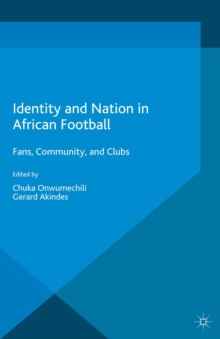 Identity and Nation in African Football

Fans, Community, and Clubs

Edited by

Chuka Onwumechili
Gerard Akindes